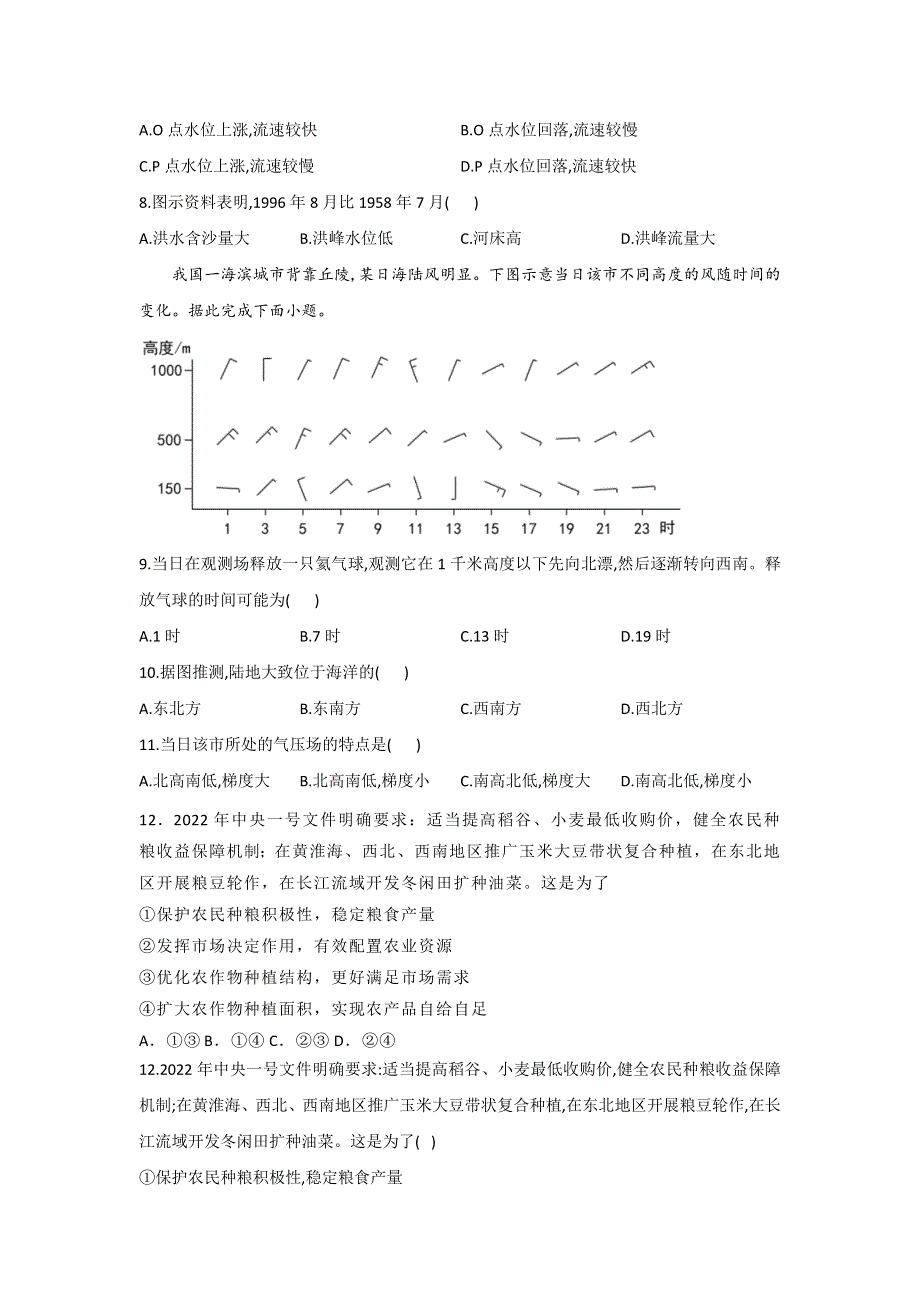 A.O 点水位上涨,流速较快

B.O 点水位回落,流速较慢

C.P 点水位上涨,流速较慢

D.P 点水位回落,流速较快

8.图示资料表明,1996 年 8 月比 1958 年 7 月(　)

A.洪水含沙量大　B.洪峰水位低　C.河床高　D.洪峰流量大

我国一海滨城市背靠丘陵,某日海陆风明显。下图示意当日该市不同高度的风随时间的变化。据此完成下面小题。

高度/m
1000
500
150
1 3 5 7 9 11 13 15 17 19 21 23 时

9.当日在观测场释放一只氦气球,观测它在 1 千米高度以下先向北漂,然后逐渐转向西南。释放气球的时间可能为(　)

A.1 时　B.7 时　C.13 时　D.19 时

10.据图推测,陆地大致位于海洋的(　)

A.东北方　B.东南方　C.西南方　D.西北方

11.当日该市所处的气压场的特点是(　)

A.北高南低,梯度大　B.北高南低,梯度小　C.南高北低,梯度大　D.南高北低,梯度小

12．2022 年中央一号文件明确要求：适当提高稻谷、小麦最低收购价，健全农民种粮收益保障机制；在黄淮海、西北、西南地区推广玉米大豆带状复合种植，在东北地区开展粮豆轮作，在长江流域开发冬闲田扩种油菜。这是为了

①保护农民种粮积极性，稳定粮食产量

②发挥市场决定作用，有效配置农业资源

③优化农作物种植结构，更好满足市场需求

④扩大农作物种植面积，实现农产品自给自足

A．①③ B．①④ C．②③ D．②④

12.2022 年中央一号文件明确要求:适当提高稻谷、小麦最低收购价,健全农民种粮收益保障机制;在黄淮海、西北、西南地区推广玉米大豆带状复合种植,在东北地区开展粮豆轮作,在长江流域开发冬闲田扩种油菜。这是为了(　)

①保护农民种粮积极性,稳定粮食产量